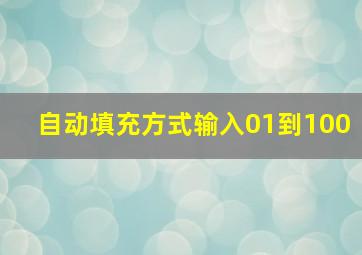 自动填充方式输入01到100